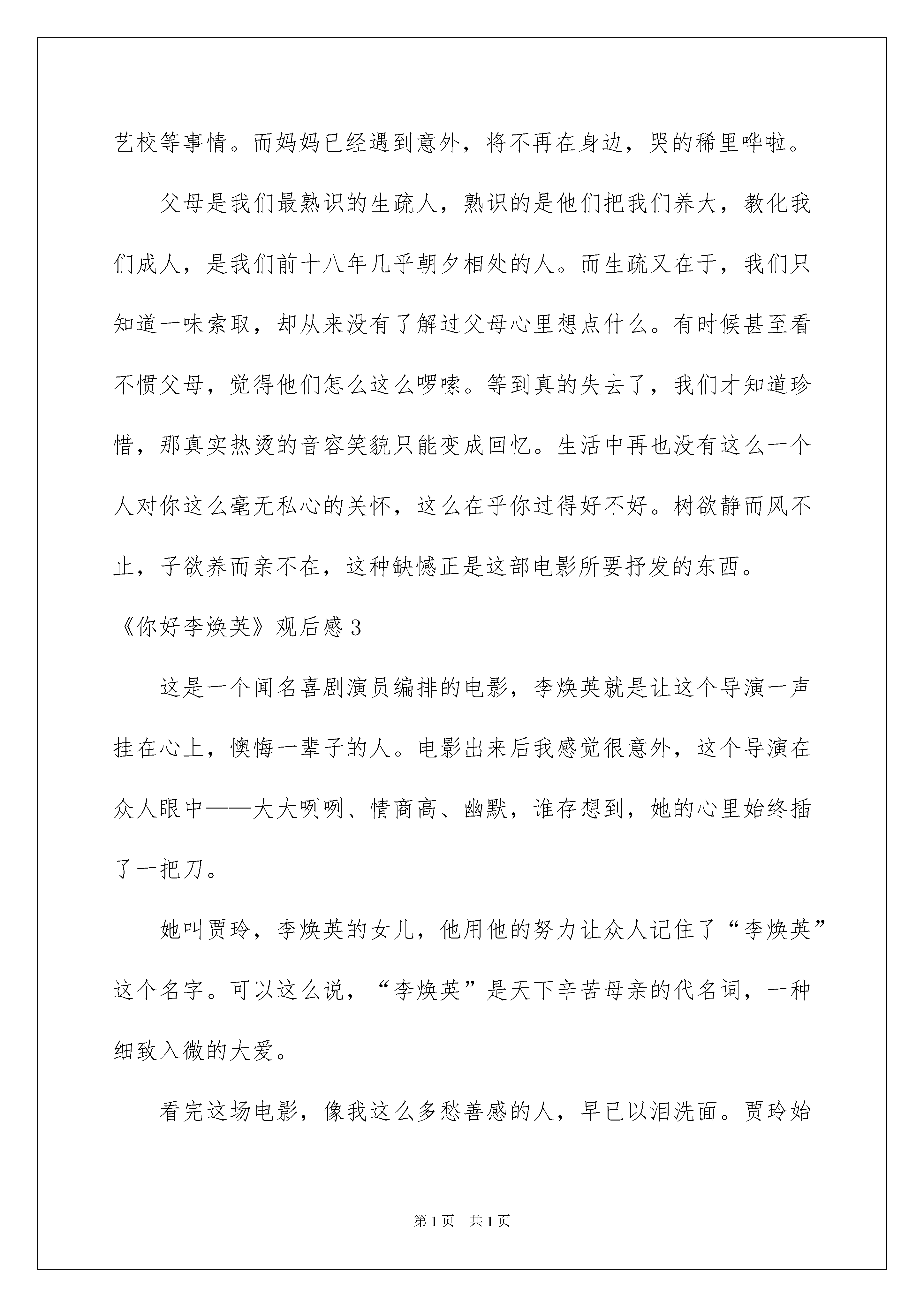 艺校等事情。而妈妈已经遇到意外，将不再在身边，哭的稀里哗啦。

父母是我们最熟识的生疏人，熟识的是他们把我们养大，教化我们成人，是我们前十八年几乎朝夕相处的人。而生疏又在于，我们只知道一味索取，却从来没有了解过父母心里想点什么。有时候甚至看不惯父母，觉得他们怎么这么啰嗦。等到真的失去了，我们才知道珍惜，那真实热烫的音容笑貌只能变成回忆。生活中再也没有这么一个人对你这么毫无私心的关怀，这么在乎你过得好不好。树欲静而风不止，子欲养而亲不在，这种缺憾正是这部电影所要抒发的东西。

《你好李焕英》观后感3

这是一个闻名喜剧演员编排的电影，李焕英就是让这个导演一声挂在心上，懊悔一辈子的人。电影出来后我感觉很意外，这个导演在众人眼中——大大咧咧、情商高、幽默，谁存想到，她的心里始终插了一把刀。

她叫贾玲，李焕英的女儿，他用他的努力让众人记住了“李焕英”这个名字。可以这么说，“李焕英”是天下辛苦母亲的代名词，一种细致入微的大爱。

看完这场电影，像我这么多愁善感的人，早已以泪洗面。贾玲始

第1页 共1页